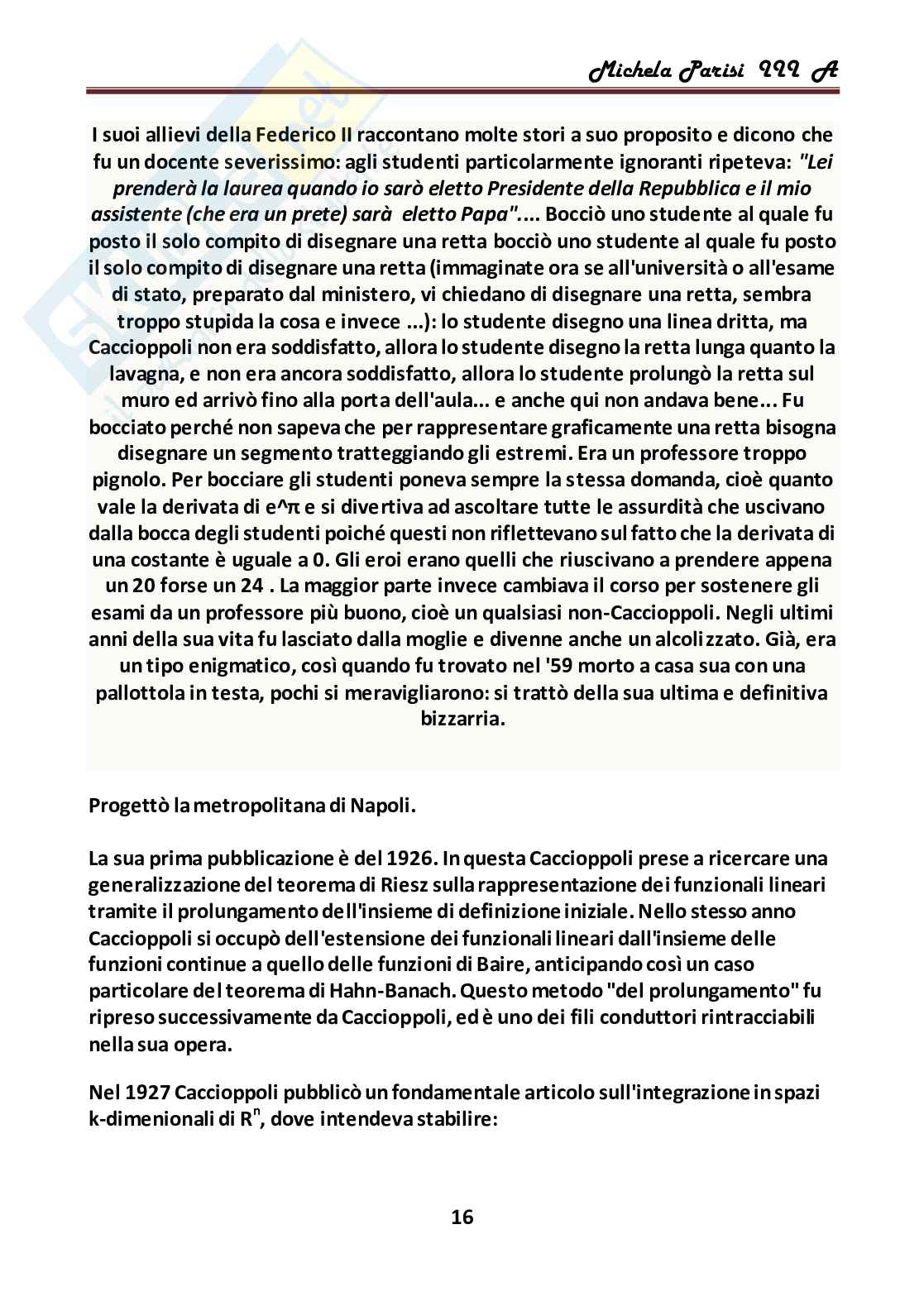 Michela Parisi III A

I suoi allievi della Federico II raccontano molte stori a suo proposito e dicono che fu un docente severissimo: agli studenti particolarmente ignoranti ripeteva: "Lei prenderà la laurea quando io sarò eletto Presidente della Repubblica e il mio assistente (che era un prete) sarà eletto Papa".... Bocciò uno studente al quale fu posto il solo compito di disegnare una retta bocciò uno studente al quale fu posto il solo compito di disegnare una retta (immaginate ora se all'università o all'esame di stato, preparato dal ministero, vi chiedano di disegnare una retta, sembra troppo stupida la cosa e invece ...): lo studente disegno una linea dritta, ma Caccioppoli non era soddisfatto, allora lo studente disegno la retta lunga quanto la lavagna, e non era ancora soddisfatto, allora lo studente prolungò la retta sul muro ed arrivò fino alla porta dell'aula... e anche qui non andava bene... Fu bocciato perché non sapeva che per rappresentare graficamente una retta bisogna disegnare un segmento tratteggiando gli estremi. Era un professore troppo pignolo. Per bocciare gli studenti poneva sempre la stessa domanda, cioè quanto vale la derivata di e^π e si divertiva ad ascoltare tutte le assurdità che uscivano dalla bocca degli studenti poiché questi non riflettevano sul fatto che la derivata di una costante è uguale a 0. Gli eroi erano quelli che riuscivano a prendere appena un 20 forse un 24 . La maggior parte invece cambiava il corso per sostenere gli esami da un professore più buono, cioè un qualsiasi non-Caccioppoli. Negli ultimi anni della sua vita fu lasciato dalla moglie e divenne anche un alcolizzato. Già, era un tipo enigmatico, così quando fu trovato nel '59 morto a casa sua con una pallottola in testa, pochi si meravigliarono: si trattò della sua ultima e definitiva bizzarria.

Progettò la metropolitana di Napoli.

La sua prima pubblicazione è del 1926. In questa Caccioppoli prese a ricercare una generalizzazione del teorema di Riesz sulla rappresentazione dei funzionali lineari tramite il prolungamento dell'insieme di definizione iniziale. Nello stesso anno Caccioppoli si occupò dell'estensione dei funzionali lineari dall'insieme delle funzioni continue a quello delle funzioni di Baire, anticipando così un caso particolare del teorema di Hahn-Banach. Questo metodo "del prolungamento" fu ripreso successivamente da Caccioppoli, ed è uno dei fili conduttori rintracciabili nella sua opera.

Nel 1927 Caccioppoli pubblicò un fondamentale articolo sull'integrazione in spazi k-dimenionali di $R^n$, dove intendeva stabilire:

16